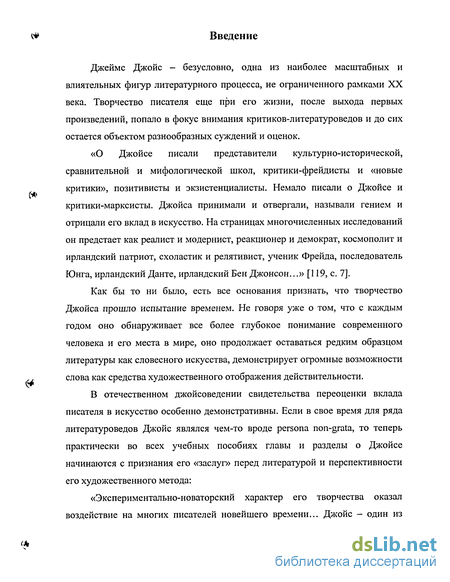 Введение

Джеймс Джойс – безусловно, одна из наиболее масштабных и влиятельных фигур литературного процесса, не ограниченного рамками XX века. Творчество писателя еще при его жизни, после выхода первых произведений, попало в фокус внимания критиков-литературоведов и до сих остается объектом разнообразных суждений и оценок.

«О Джойсе писали представители культурно-исторической, сравнительной и мифологической школ, критики-фрейдисты и «новые критики», позитивисты и экзистенциалисты. Немало писали о Джойсе и критики-марксисты. Джойса принимали и отвергали, называли гением и отрицали его вклад в искусство. На страницах многочисленных исследований он предстает как реалист и модернист, реакционер и демократ, космополит и ирландский патриот, схоластик и релятивист, ученик Фрейда, последователь Юнга, ирландский Данте, ирландский Бен Джонсон…» [119, с. 7].

Как бы то ни было, есть все основания признать, что творчество Джойса прошло испытание временем. Не говоря уже о том, что с каждым годом оно обнаруживает все более глубокое понимание современного человека и его места в мире, оно продолжает оставаться редким образцом литературы как словесного искусства, демонстрирует огромные возможности слова как средства художественного отображения действительности.

В отечественном джойсоведении свидетельства переоценки вклада писателя в искусство особенно демонстративны. Если в свое время для ряда литературоведов Джойс являлся чем-то вроде persona non-grata, то теперь практически во всех учебных пособиях главы и разделы о Джойсе начинаются с признания его «заслуг» перед литературой и перспективности его художественного метода:

«Экспериментально-новаторский характер его творчества оказал воздействие на многих писателей новейшего времени… Джойс – один из

dsLib.net
библиотека диссертаций